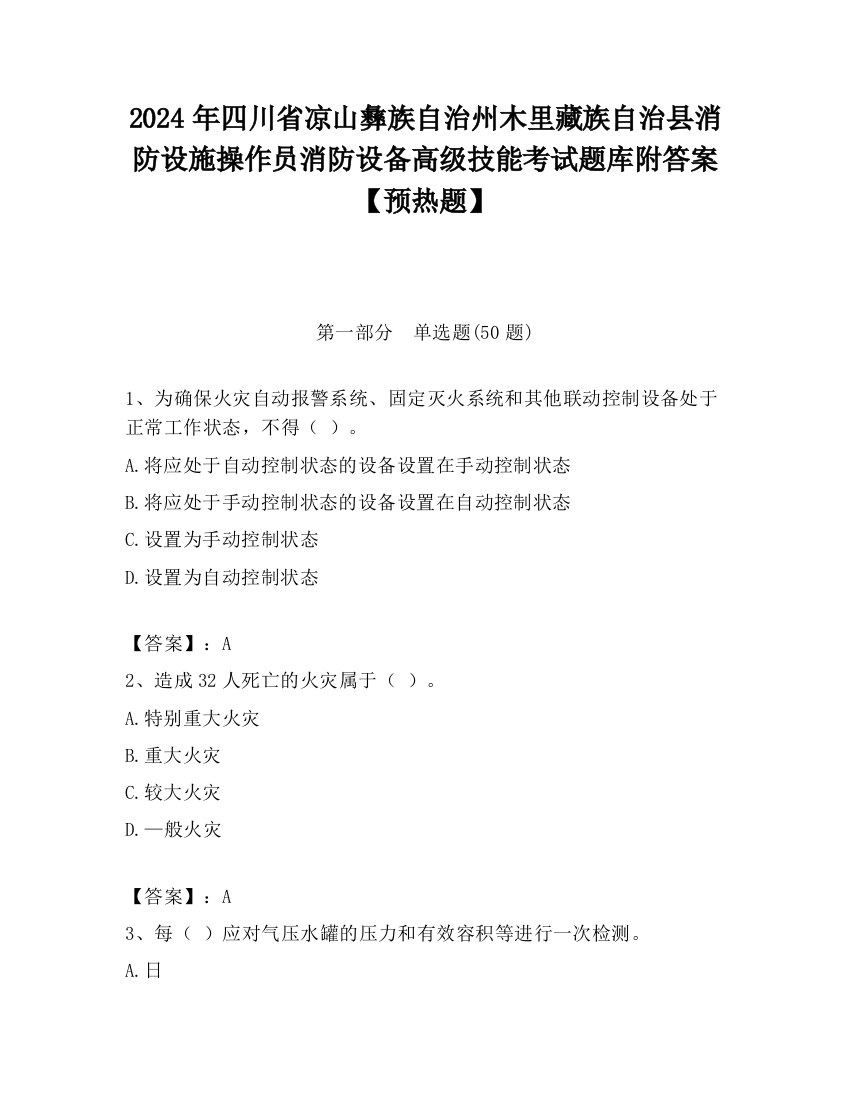 2024 年四川省凉山彝族自治州木里藏族自治县消防设施操作员消防设备高级技能考试题库附答案【预热题】

第一部分　单选题(50 题)

1、为确保火灾自动报警系统、固定灭火系统和其他联动控制设备处于正常工作状态，不得（ ）。

A.将应处于自动控制状态的设备设置在手动控制状态

B.将应处于手动控制状态的设备设置在自动控制状态

C.设置为手动控制状态

D.设置为自动控制状态

【答案】：A

2、造成 32 人死亡的火灾属于（ ）。

A.特别重大火灾

B.重大火灾

C.较大火灾

D.一般火灾

【答案】：A

3、每（ ）应对气压水罐的压力和有效容积等进行一次检测。

A.日